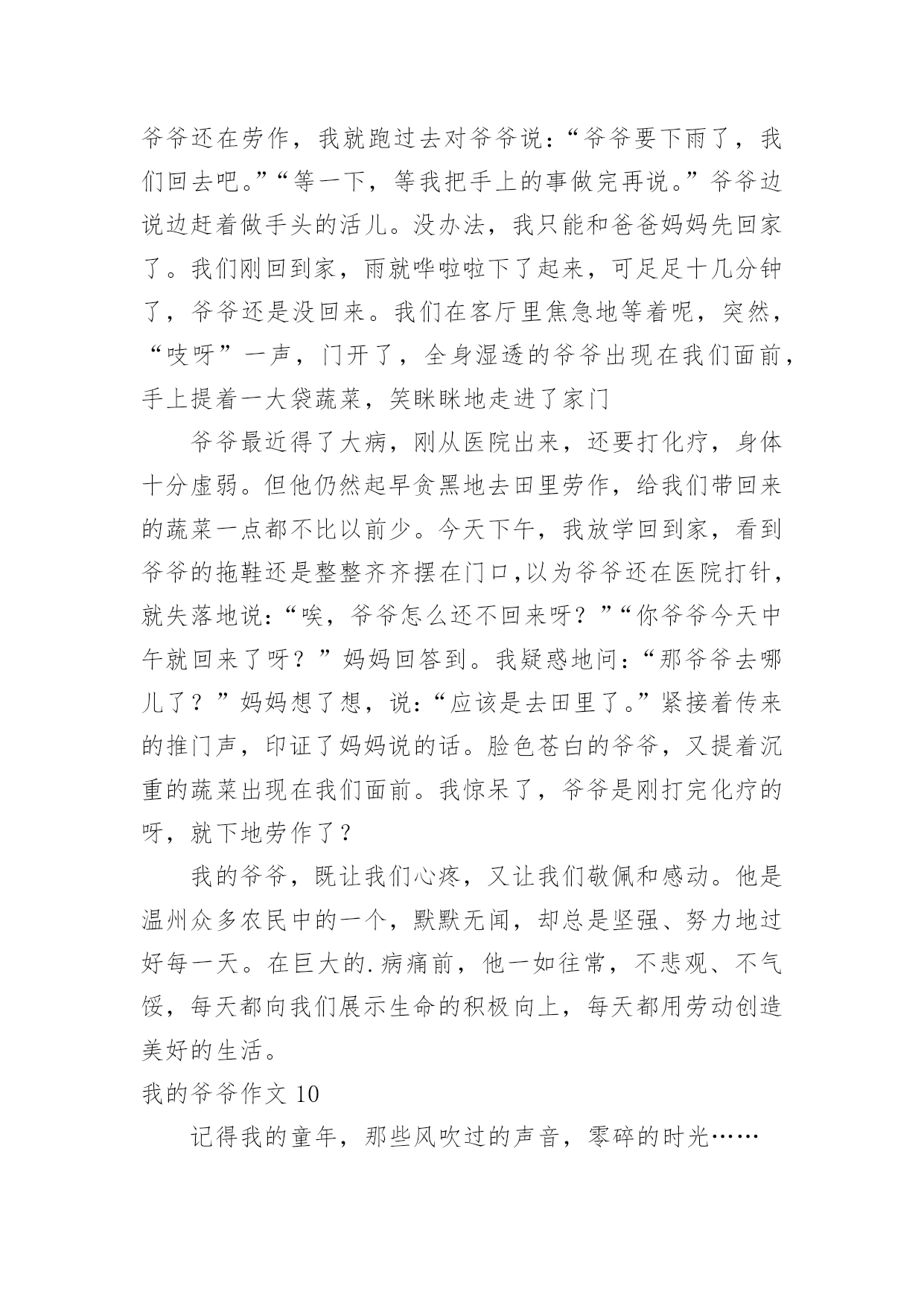 爷爷还在劳作，我就跑过去对爷爷说：“爷爷要下雨了，我们回去吧。”“等一下，等我把手上的事做完再说。”爷爷边说边赶着做手头的活儿。没办法，我只能和爸爸妈妈先回家了。我们刚回到家，雨就哗啦啦下了起来，可足足十几分钟了，爷爷还是没回来。我们在客厅里焦急地等着呢，突然，“吱呀”一声，门开了，全身湿透的爷爷出现在我们面前，手上提着一大袋蔬菜，笑眯眯地走进了家门

爷爷最近得了大病，刚从医院出来，还要打化疗，身体十分虚弱。但他仍然起早贪黑地去田里劳作，给我们带回来的蔬菜一点都不比以前少。今天下午，我放学回到家，看到爷爷的拖鞋还是整整齐齐摆在门口,以为爷爷还在医院打针，就失落地说：“唉，爷爷怎么还不回来呀？”“你爷爷今天中午就回来了呀？”妈妈回答到。我疑惑地问：“那爷爷去哪儿了？”妈妈想了想，说：“应该是去田里了。”紧接着传来的推门声，印证了妈妈说的话。脸色苍白的爷爷，又提着沉重的蔬菜出现在我们面前。我惊呆了，爷爷是刚打完化疗的呀，就下地劳作了？

我的爷爷，既让我们心疼，又让我们敬佩和感动。他是温州众多农民中的一个，默默无闻，却总是坚强、努力地过好每一天。在巨大的.病痛前，他一如往常，不悲观、不气馁，每天都向我们展示生命的积极向上，每天都用劳动创造美好的生活。

我的爷爷作文 10

记得我的童年，那些风吹过的声音，零碎的时光……